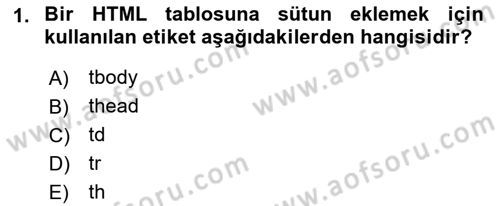 1. Bir HTML tablosuna sütun eklemek için kullanılan etiket aşağıdakilerden hangisidir?

A) tbody
B) thead
C) td
D) tr
E) th

www.aofsoru.com
www.aofsoru.com
www.aofsoru.com
www.aofsoru.com